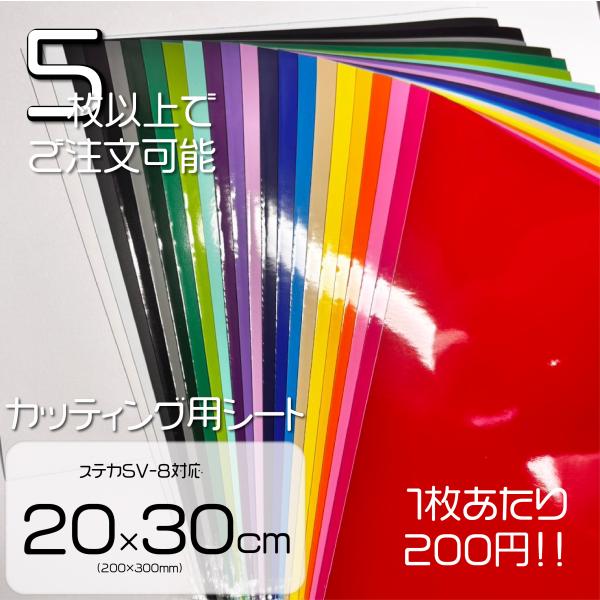 5枚以上で
ご注文可能

カッティング用シート

ステカSV-8対応

20×30cm
(200×300mm)

1枚あたり
200円!!